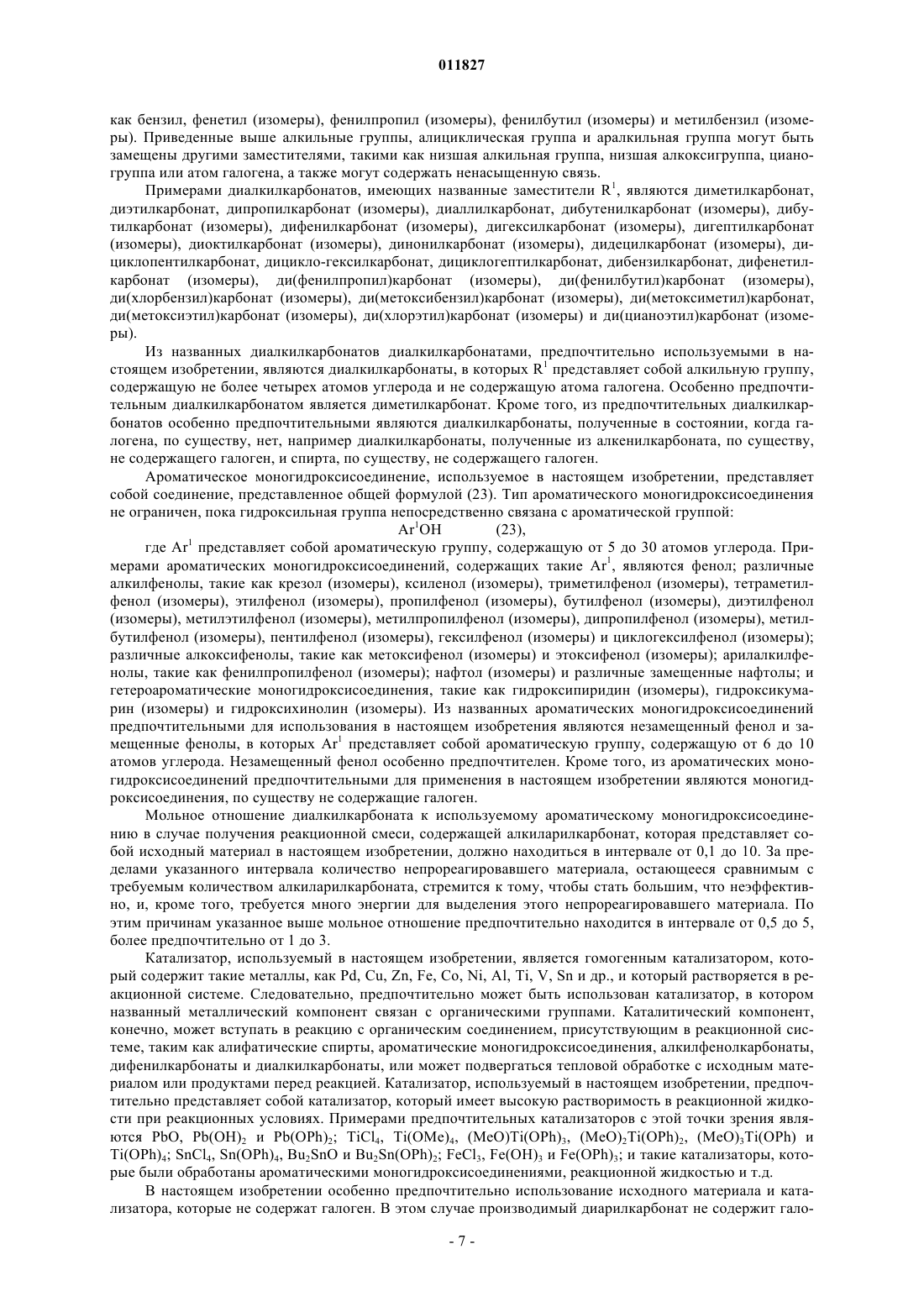 011827

как бензил, фенетил (изомеры), фенилпропил (изомеры), фенилбутил (изомеры) и метилбензил (изомеры). Приведенные выше алкильные группы, алициклическая группа и аралкильная группа могут быть замещены другими заместителями, такими как низшая алкильная группа, низшая алкоксигруппа, цианогруппа или атом галогена, а также могут содержать ненасыщенную связь.

Примерами диалкилкарбонатов, имеющих названные заместители $R^1$, являются диметилкарбонат, диэтилкарбонат, дипропилкарбонат (изомеры), диаллилкарбонат, дибутенилкарбонат (изомеры), дибутилкарбонат (изомеры), дифенилкарбонат (изомеры), дигексилкарбонат (изомеры), дигептилкарбонат (изомеры), диоктилкарбонат (изомеры), динонилкарбонат (изомеры), дидецилкарбонат (изомеры), дициклопентилкарбонат, дицикло-гексилкарбонат, дициклогептилкарбонат, дибензилкарбонат, дифенетилкарбонат (изомеры), ди(фенилпропил)карбонат (изомеры), ди(фенилбутил)карбонат (изомеры), ди(хлорбензил)карбонат (изомеры), ди(метоксибензил)карбонат (изомеры), ди(метоксиметил)карбонат, ди(метоксиэтил)карбонат (изомеры), ди(хлорэтил)карбонат (изомеры) и ди(цианоэтил)карбонат (изомеры).

Из названных диалкилкарбонатов диалкилкарбонатами, предпочтительно используемыми в настоящем изобретении, являются диалкилкарбонаты, в которых $R^1$ представляет собой алкильную группу, содержащую не более четырех атомов углерода и не содержащую атома галогена. Особенно предпочтительным диалкилкарбонатом является диметилкарбонат. Кроме того, из предпочтительных диалкилкарбонатов особенно предпочтительными являются диалкилкарбонаты, полученные в состоянии, когда галогена, по существу, нет, например диалкилкарбонаты, полученные из алкенилкарбоната, по существу, не содержащего галоген, и спирта, по существу, не содержащего галоген.

Ароматическое моногидроксисоединение, используемое в настоящем изобретении, представляет собой соединение, представленное общей формулой (23). Тип ароматического моногидроксисоединения не ограничен, пока гидроксильная группа непосредственно связана с ароматической группой:

$Ar^1OH$ (23),

где $Ar^1$ представляет собой ароматическую группу, содержащую от 5 до 30 атомов углерода. Примерами ароматических моногидроксисоединений, содержащих такие $Ar^1$, являются фенол; различные алкилфенолы, такие как крезол (изомеры), ксиленол (изомеры), триметилфенол (изомеры), тетраметилфенол (изомеры), этилфенол (изомеры), пропилфенол (изомеры), бутилфенол (изомеры), диэтилфенол (изомеры), метилэтилфенол (изомеры), метилпропилфенол (изомеры), дипропилфенол (изомеры), метилбутилфенол (изомеры), пентилфенол (изомеры), гексилфенол (изомеры) и циклогексилфенол (изомеры); различные алкоксифенолы, такие как метоксифенол (изомеры) и этоксифенол (изомеры); арилалкилфенолы, такие как фенилпропилфенол (изомеры); нафтол (изомеры) и различные замещенные нафтолы; и гетероароматические моногидроксисоединения, такие как гидроксипиридин (изомеры), гидроксикумарин (изомеры) и гидроксихинолин (изомеры). Из названных ароматических моногидроксисоединений предпочтительными для использования в настоящем изобретения являются незамещенный фенол и замещенные фенолы, в которых $Ar^1$ представляет собой ароматическую группу, содержащую от 6 до 10 атомов углерода. Незамещенный фенол особенно предпочтителен. Кроме того, из ароматических моногидроксисоединений предпочтительными для применения в настоящем изобретении являются моногидроксисоединения, по существу не содержащие галоген.

Мольное отношение диалкилкарбоната к используемому ароматическому моногидроксисоединению в случае получения реакционной смеси, содержащей алкиларилкарбонат, которая представляет собой исходный материал в настоящем изобретении, должно находиться в интервале от 0,1 до 10. За пределами указанного интервала количество непрореагировавшего материала, остающееся сравнимым с требуемым количеством алкиларилкарбоната, стремится к тому, чтобы стать большим, что неэффективно, и, кроме того, требуется много энергии для выделения этого непрореагировавшего материала. По этим причинам указанное выше мольное отношение предпочтительно находится в интервале от 0,5 до 5, более предпочтительно от 1 до 3.

Катализатор, используемый в настоящем изобретении, является гомогенным катализатором, который содержит такие металлы, как Pd, Cu, Zn, Fe, Co, Ni, Al, Ti, V, Sn и др., и который растворяется в реакционной системе. Следовательно, предпочтительно может быть использован катализатор, в котором названный металлический компонент связан с органическими группами. Каталитический компонент, конечно, может вступать в реакцию с органическим соединением, присутствующим в реакционной системе, таким как алифатические спирты, ароматические моногидроксисоединения, алкилфенолкарбонаты, дифенилкарбонаты и диалкилкарбонаты, или может подвергаться тепловой обработке с исходным материалом или продуктами перед реакцией. Катализатор, используемый в настоящем изобретении, предпочтительно представляет собой катализатор, который имеет высокую растворимость в реакционной жидкости при реакционных условиях. Примерами предпочтительных катализаторов с этой точки зрения являются PbO, $Pb(OH)_2$ и $Pb(OPh)_2$; $TiCl_4$, $Ti(OMe)_4$, $(MeO)Ti(OPh)_3$, $(MeO)_2Ti(OPh)_2$, $(MeO)_3Ti(OPh)$ и $Ti(OPh)_4$; $SnCl_4$, $Sn(OPh)_4$, $Bu_2SnO$ и $Bu_2Sn(OPh)_2$; $FeCl_3$, $Fe(OH)_3$ и $Fe(OPh)_3$; и такие катализаторы, которые были обработаны ароматическими моногидроксисоединениями, реакционной жидкостью и т.д.

В настоящем изобретении особенно предпочтительно использование исходного материала и катализатора, которые не содержат галоген. В этом случае производимый диарилкарбонат не содержит гало-

- 7 -